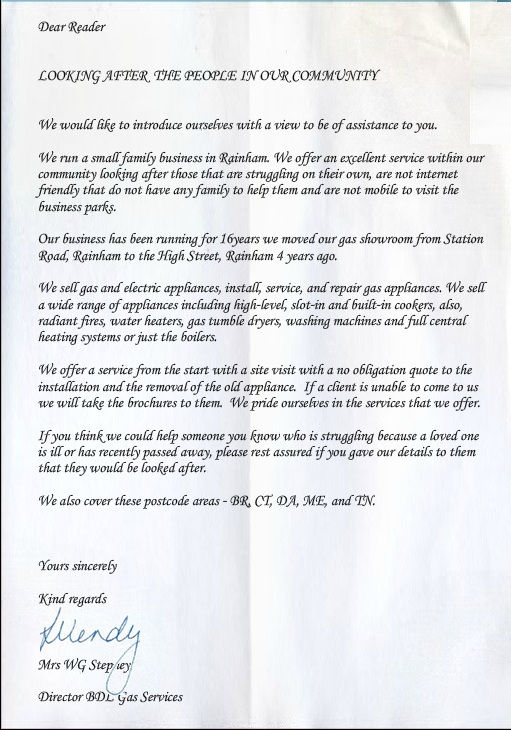 Dear Reader

LOOKING AFTER THE PEOPLE IN OUR COMMUNITY

We would like to introduce ourselves with a view to be of assistance to you.

We run a small family business in Rainham. We offer an excellent service within our community looking after those that are struggling on their own, are not internet friendly that do not have any family to help them and are not mobile to visit the business parks.

Our business has been running for 16years we moved our gas showroom from Station Road, Rainham to the High Street, Rainham 4 years ago.

We sell gas and electric appliances, install, service, and repair gas appliances. We sell a wide range of appliances including high-level, slot-in and built-in cookers, also, radiant fires, water heaters, gas tumble dryers, washing machines and full central heating systems or just the boilers.

We offer a service from the start with a site visit with a no obligation quote to the installation and the removal of the old appliance. If a client is unable to come to us we will take the brochures to them. We pride ourselves in the services that we offer.

If you think we could help someone you know who is struggling because a loved one is ill or has recently passed away, please rest assured if you gave our details to them that they would be looked after.

We also cover these postcode areas - BR, CT, DA, ME, and TN.

Yours sincerely

Kind regards

Wendy

Mrs WG Stepney

Director BDL Gas Services